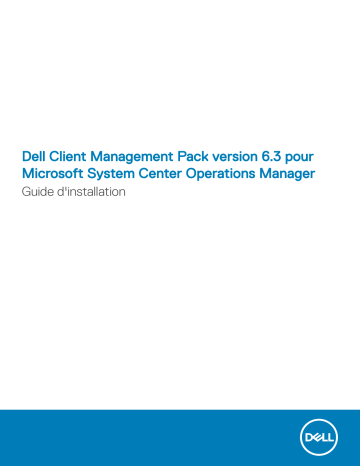 Dell Client Management Pack version 6.3 pour Microsoft System Center Operations Manager
Guide d'installation

DELL